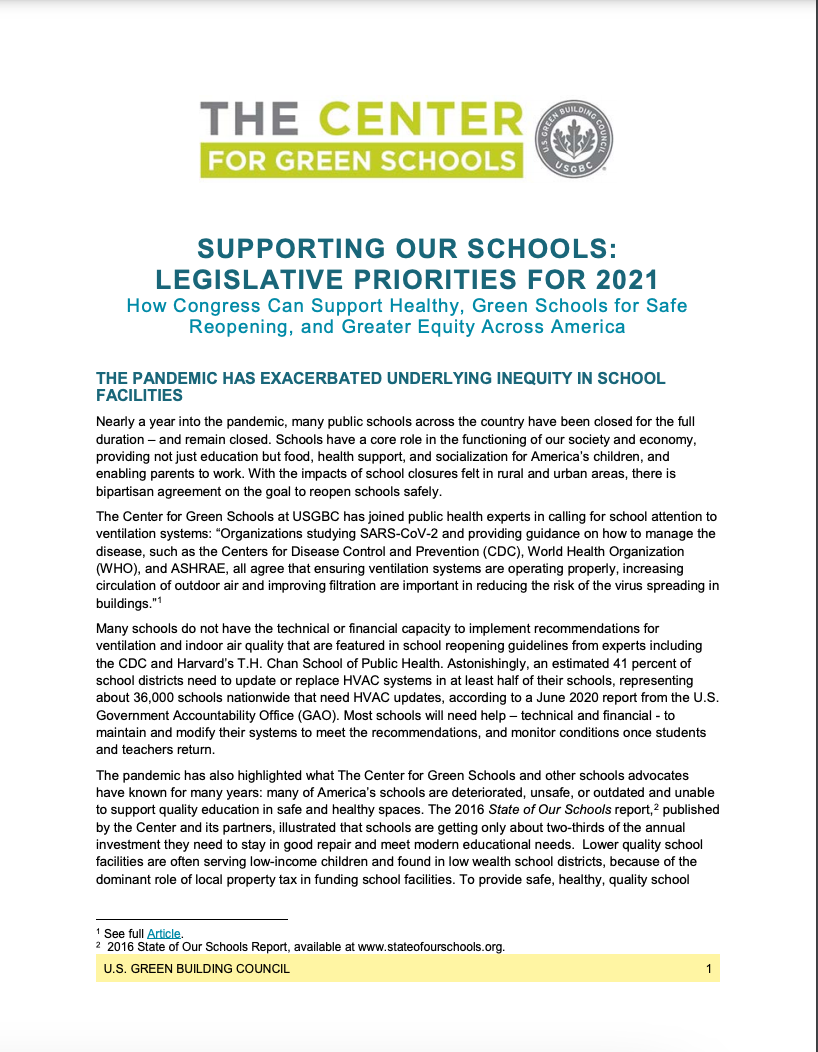 THE CENTER
FOR GREEN SCHOOLS

U.S. GREEN BUILDING COUNCIL
USGBC

SUPPORTING OUR SCHOOLS:
LEGISLATIVE PRIORITIES FOR 2021

How Congress Can Support Healthy, Green Schools for Safe Reopening, and Greater Equity Across America

THE PANDEMIC HAS EXACERBATED UNDERLYING INEQUITY IN SCHOOL FACILITIES

Nearly a year into the pandemic, many public schools across the country have been closed for the full duration – and remain closed. Schools have a core role in the functioning of our society and economy, providing not just education but food, health support, and socialization for America's children, and enabling parents to work. With the impacts of school closures felt in rural and urban areas, there is bipartisan agreement on the goal to reopen schools safely.

The Center for Green Schools at USGBC has joined public health experts in calling for school attention to ventilation systems: "Organizations studying SARS-CoV-2 and providing guidance on how to manage the disease, such as the Centers for Disease Control and Prevention (CDC), World Health Organization (WHO), and ASHRAE, all agree that ensuring ventilation systems are operating properly, increasing circulation of outdoor air and improving filtration are important in reducing the risk of the virus spreading in buildings."$^1$

Many schools do not have the technical or financial capacity to implement recommendations for ventilation and indoor air quality that are featured in school reopening guidelines from experts including the CDC and Harvard's T.H. Chan School of Public Health. Astonishingly, an estimated 41 percent of school districts need to update or replace HVAC systems in at least half of their schools, representing about 36,000 schools nationwide that need HVAC updates, according to a June 2020 report from the U.S. Government Accountability Office (GAO). Most schools will need help – technical and financial - to maintain and modify their systems to meet the recommendations, and monitor conditions once students and teachers return.

The pandemic has also highlighted what The Center for Green Schools and other schools advocates have known for many years: many of America's schools are deteriorated, unsafe, or outdated and unable to support quality education in safe and healthy spaces. The 2016 State of Our Schools report,$^2$ published by the Center and its partners, illustrated that schools are getting only about two-thirds of the annual investment they need to stay in good repair and meet modern educational needs. Lower quality school facilities are often serving low-income children and found in low wealth school districts, because of the dominant role of local property tax in funding school facilities. To provide safe, healthy, quality school

$^1$ See full Article.
$^2$ 2016 State of Our Schools Report, available at www.stateofourschools.org.

U.S. GREEN BUILDING COUNCIL 1